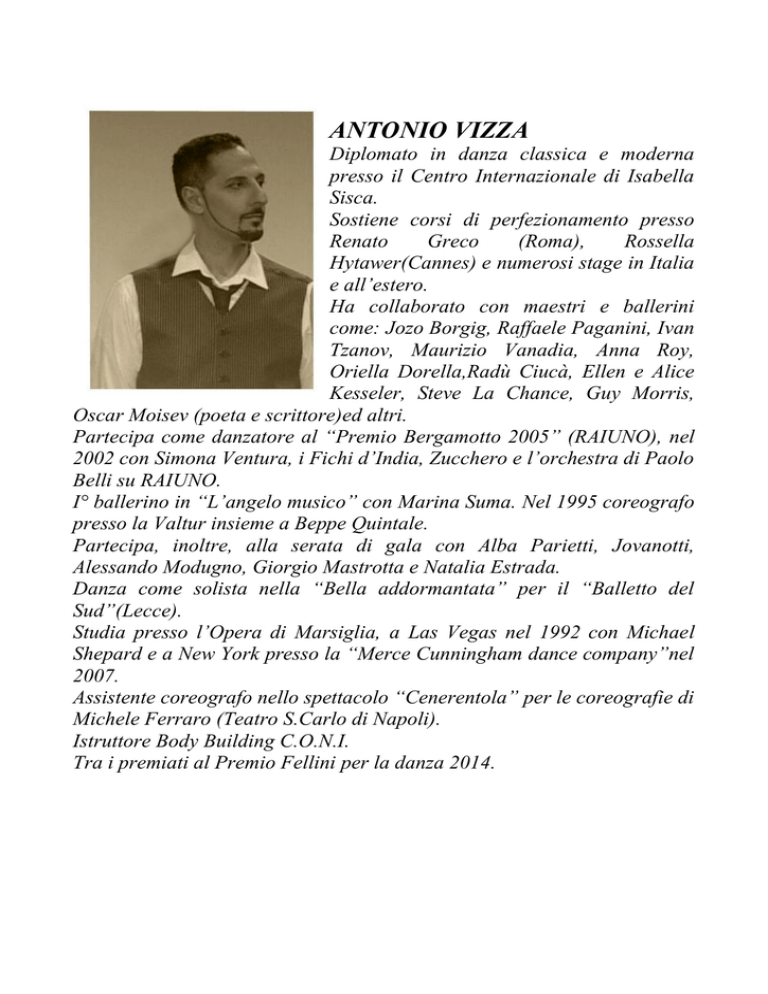 ANTONIO VIZZA

Diplomato in danza classica e moderna presso il Centro Internazionale di Isabella Sisca.
Sostiene corsi di perfezionamento presso Renato Greco (Roma), Rossella Hytawer(Cannes) e numerosi stage in Italia e all'estero.
Ha collaborato con maestri e ballerini come: Jozo Borgig, Raffaele Paganini, Ivan Tzanov, Maurizio Vanadia, Anna Roy, Oriella Dorella,Radù Ciucà, Ellen e Alice Kesseler, Steve La Chance, Guy Morris, Oscar Moisev (poeta e scrittore)ed altri.
Partecipa come danzatore al "Premio Bergamotto 2005" (RAIUNO), nel 2002 con Simona Ventura, i Fichi d'India, Zucchero e l'orchestra di Paolo Belli su RAIUNO.
I° ballerino in "L'angelo musico" con Marina Suma. Nel 1995 coreografo presso la Valtur insieme a Beppe Quintale.
Partecipa, inoltre, alla serata di gala con Alba Parietti, Jovanotti, Alessando Modugno, Giorgio Mastrotta e Natalia Estrada.
Danza come solista nella "Bella addormantata" per il "Balletto del Sud"(Lecce).
Studia presso l'Opera di Marsiglia, a Las Vegas nel 1992 con Michael Shepard e a New York presso la "Merce Cunningham dance company"nel 2007.
Assistente coreografo nello spettacolo "Cenerentola" per le coreografie di Michele Ferraro (Teatro S.Carlo di Napoli).
Istruttore Body Building C.O.N.I.
Tra i premiati al Premio Fellini per la danza 2014.